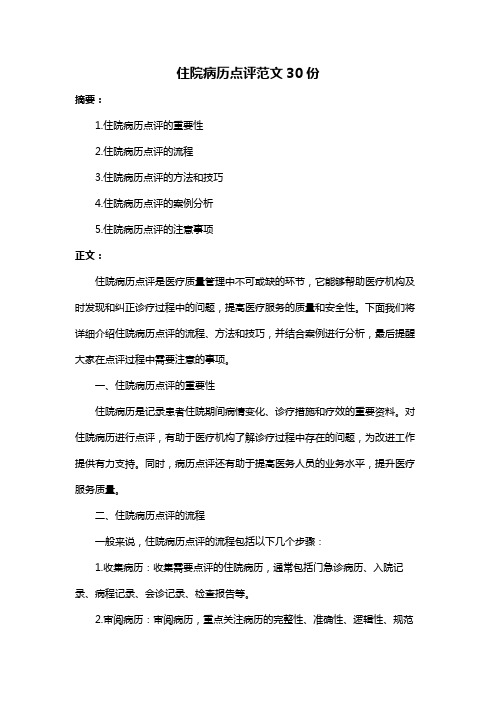 住院病历点评范文 30 份

摘要：

1.住院病历点评的重要性

2.住院病历点评的流程

3.住院病历点评的方法和技巧

4.住院病历点评的案例分析

5.住院病历点评的注意事项

正文：

住院病历点评是医疗质量管理中不可或缺的环节，它能够帮助医疗机构及时发现和纠正诊疗过程中的问题，提高医疗服务的质量和安全性。下面我们将详细介绍住院病历点评的流程、方法和技巧，并结合案例进行分析，最后提醒大家在点评过程中需要注意的事项。

一、住院病历点评的重要性

住院病历是记录患者住院期间病情变化、诊疗措施和疗效的重要资料。对住院病历进行点评，有助于医疗机构了解诊疗过程中存在的问题，为改进工作提供有力支持。同时，病历点评还有助于提高医务人员的业务水平，提升医疗服务质量。

二、住院病历点评的流程

一般来说，住院病历点评的流程包括以下几个步骤：

1.收集病历：收集需要点评的住院病历，通常包括门急诊病历、入院记录、病程记录、会诊记录、检查报告等。

2.审阅病历：审阅病历，重点关注病历的完整性、准确性、逻辑性、规范